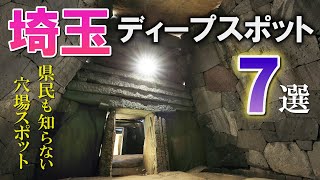 埼玉 ディープスポット

7選

県民も知らない
穴場スポット